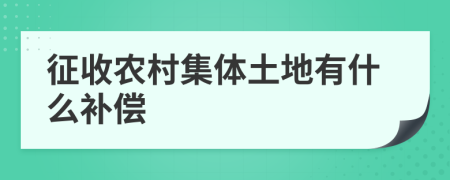 征收农村集体土地有什么补偿